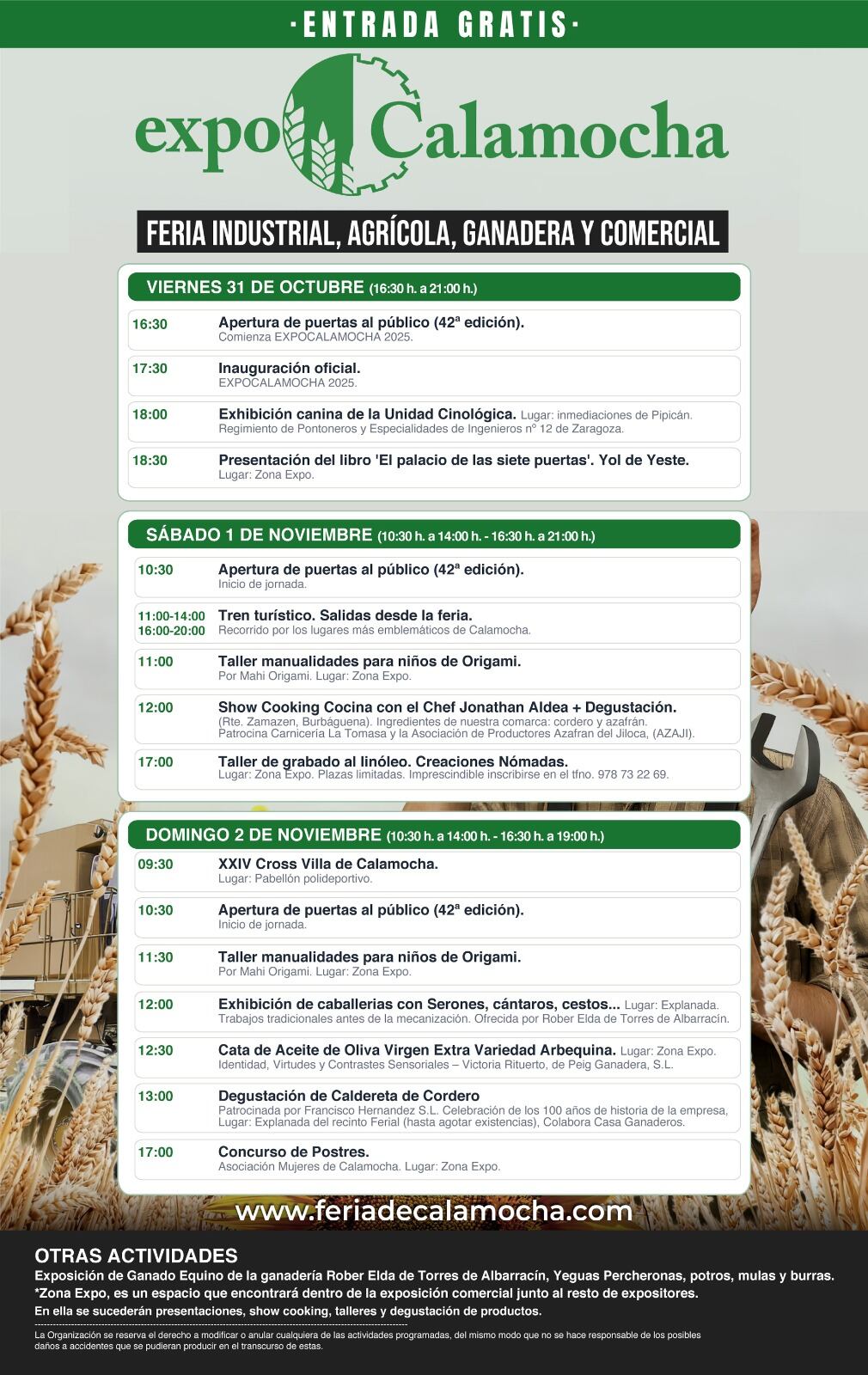 ·ENTRADA GRATIS·

expo Calamocha

FERIA INDUSTRIAL, AGRÍCOLA, GANADERA Y COMERCIAL

VIERNES 31 DE OCTUBRE (16:30 h. a 21:00 h.)

16:30 Apertura de puertas al público (42ª edición).
Comienza EXPOCALAMOCHA 2025.

17:30 Inauguración oficial.
EXPOCALAMOCHA 2025.

18:00 Exhibición canina de la Unidad Cinológica. Lugar: inmediaciones de Pipicán.
Regimiento de Pontoneros y Especialidades de Ingenieros nº 12 de Zaragoza.

18:30 Presentación del libro 'El palacio de las siete puertas'. Yol de Yeste.
Lugar: Zona Expo.

SÁBADO 1 DE NOVIEMBRE (10:30 h. a 14:00 h. - 16:30 h. a 21:00 h.)

10:30 Apertura de puertas al público (42ª edición).
Inicio de jornada.

11:00-14:00
16:00-20:00 Tren turístico. Salidas desde la feria.
Recorrido por los lugares más emblemáticos de Calamocha.

11:00 Taller manualidades para niños de Origami.
Por Mahi Origami. Lugar: Zona Expo.

12:00 Show Cooking Cocina con el Chef Jonathan Aldea + Degustación.
(Rte. Zamazen, Burbáguena). Ingredientes de nuestra comarca: cordero y azafrán.
Patrocina Carnicería La Tomasa y la Asociación de Productores Azafran del Jiloca, (AZAJI).

17:00 Taller de grabado al linóleo. Creaciones Nómadas.
Lugar: Zona Expo. Plazas limitadas. Imprescindible inscribirse en el tfno. 978 73 22 69.

DOMINGO 2 DE NOVIEMBRE (10:30 h. a 14:00 h. - 16:30 h. a 19:00 h.)

09:30 XXIV Cross Villa de Calamocha.
Lugar: Pabellón polideportivo.

10:30 Apertura de puertas al público (42ª edición).
Inicio de jornada.

11:30 Taller manualidades para niños de Origami.
Por Mahi Origami. Lugar: Zona Expo.

12:00 Exhibición de caballerias con Serones, cántaros, cestos... Lugar: Explanada.
Trabajos tradicionales antes de la mecanización. Ofrecida por Rober Elda de Torres de Albarracín.

12:30 Cata de Aceite de Oliva Virgen Extra Variedad Arbequina. Lugar: Zona Expo.
Identidad, Virtudes y Contrastes Sensoriales – Victoria Rituerto, de Peig Ganadera, S.L.

13:00 Degustación de Caldereta de Cordero
Patrocinada por Francisco Hernandez S.L. Celebración de los 100 años de historia de la empresa,
Lugar: Explanada del recinto Ferial (hasta agotar existencias), Colabora Casa Ganaderos.

17:00 Concurso de Postres.
Asociación Mujeres de Calamocha. Lugar: Zona Expo.

www.feriadecalamocha.com

OTRAS ACTIVIDADES
Exposición de Ganado Equino de la ganadería Rober Elda de Torres de Albarracín, Yeguas Percheronas, potros, mulas y burras.
*Zona Expo, es un espacio que encontrará dentro de la exposición comercial junto al resto de expositores.
En ella se sucederán presentaciones, show cooking, talleres y degustación de productos.

La Organización se reserva el derecho a modificar o anular cualquiera de las actividades programadas, del mismo modo que no se hace responsable de los posibles daños a accidentes que se pudieran producir en el transcurso de estas.